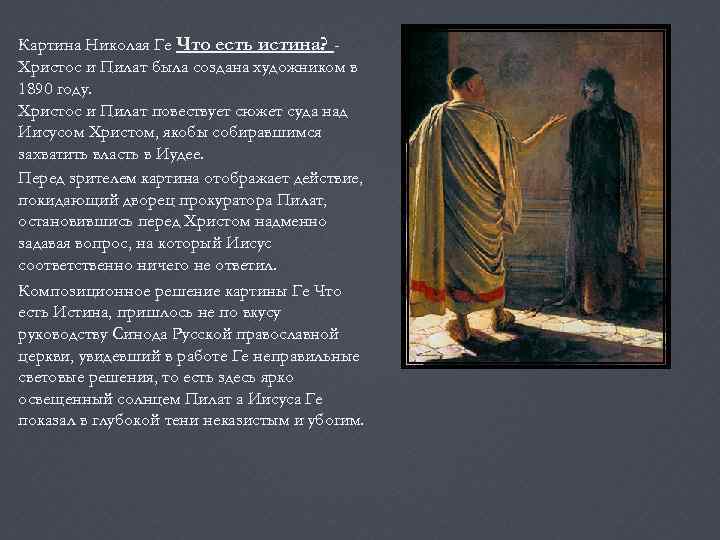 Картина Николая Ге Что есть истина? - Христос и Пилат была создана художником в 1890 году.
Христос и Пилат повествует сюжет суда над Иисусом Христом, якобы собиравшимся захватить власть в Иудее.

Перед зрителем картина отображает действие, покидающий дворец прокуратора Пилат, остановившись перед Христом надменно задавая вопрос, на который Иисус соответственно ничего не ответил.

Композиционное решение картины Ге Что есть Истина, пришлось не по вкусу руководству Синода Русской православной церкви, увидевший в работе Ге неправильные световые решения, то есть здесь ярко освещенный солнцем Пилат а Иисуса Ге показал в глубокой тени неказистым и убогим.